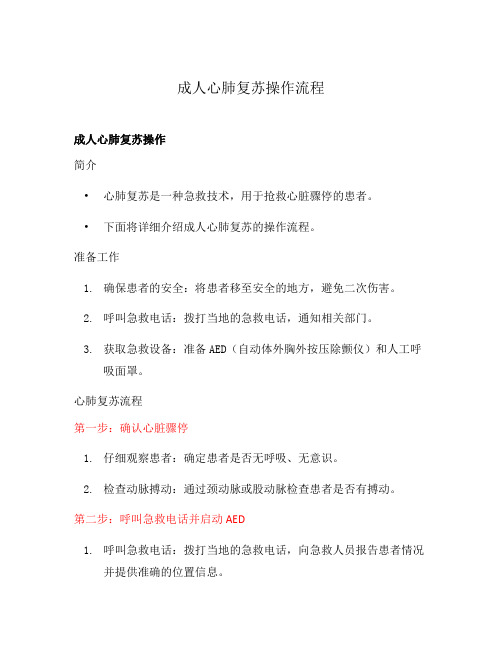 成人心肺复苏操作流程

成人心肺复苏操作

简介

• 心肺复苏是一种急救技术，用于抢救心脏骤停的患者。

• 下面将详细介绍成人心肺复苏的操作流程。

准备工作

1. 确保患者的安全：将患者移至安全的地方，避免二次伤害。

2. 呼叫急救电话：拨打当地的急救电话，通知相关部门。

3. 获取急救设备：准备 AED（自动体外胸外按压除颤仪）和人工呼吸面罩。

心肺复苏流程

第一步：确认心脏骤停

1. 仔细观察患者：确定患者是否无呼吸、无意识。

2. 检查动脉搏动：通过颈动脉或股动脉检查患者是否有搏动。

第二步：呼叫急救电话并启动 AED

1. 呼叫急救电话：拨打当地的急救电话，向急救人员报告患者情况并提供准确的位置信息。